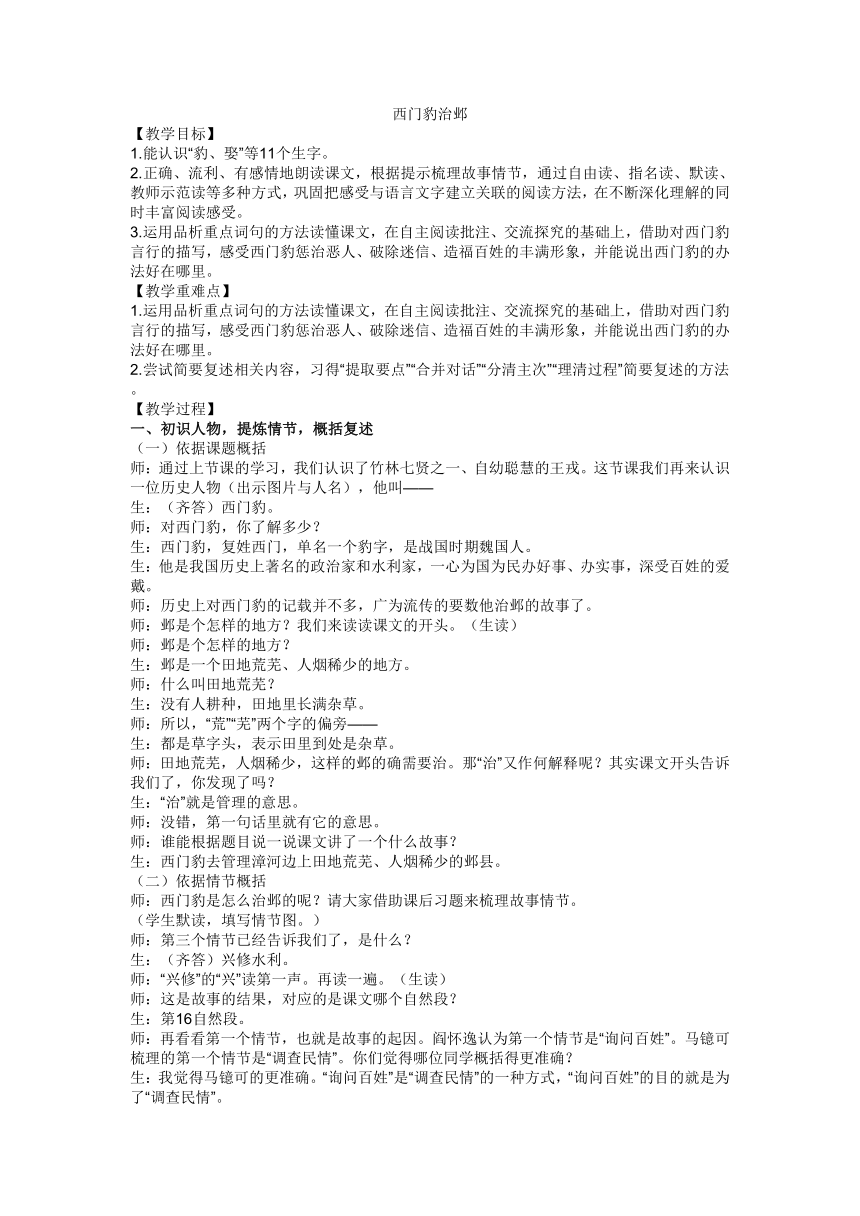 西门豹治邺

【教学目标】
1.能认识“豹、娶”等11个生字。
2.正确、流利、有感情地朗读课文，根据提示梳理故事情节，通过自由读、指名读、默读、教师示范读等多种方式，巩固把感受与语言文字建立关联的阅读方法，在不断深化理解的同时丰富阅读感受。
3.运用品析重点词句的方法读懂课文，在自主阅读批注、交流探究的基础上，借助对西门豹言行的描写，感受西门豹惩治恶人、破除迷信、造福百姓的丰满形象，并能说出西门豹的办法好在哪里。
【教学重难点】
1.运用品析重点词句的方法读懂课文，在自主阅读批注、交流探究的基础上，借助对西门豹言行的描写，感受西门豹惩治恶人、破除迷信、造福百姓的丰满形象，并能说出西门豹的办法好在哪里。
2.尝试简要复述相关内容，习得“提取要点”“合并对话”“分清主次”“理清过程”简要复述的方法。
【教学过程】
一、初识人物，提炼情节，概括复述
（一）依据课题概括
师：通过上节课的学习，我们认识了竹林七贤之一、自幼聪慧的王戎。这节课我们再来认识一位历史人物（出示图片与人名），他叫——
生：（齐答）西门豹。
师：对西门豹，你了解多少？
生：西门豹，复姓西门，单名一个豹字，是战国时期魏国人。
生：他是我国历史上著名的政治家和水利家，一心为国为民办好事、办实事，深受百姓的爱戴。
师：历史上对西门豹的记载并不多，广为流传的要数他治邺的故事了。
师：邺是个怎样的地方？我们来读读课文的开头。（生读）
师：邺是个怎样的地方？
生：邺是一个田地荒芜、人烟稀少的地方。
师：什么叫田地荒芜？
生：没有人耕种，田地里长满杂草。
师：所以，“荒”“芜”两个字的偏旁——
生：都是草字头，表示田里到处是杂草。
师：田地荒芜，人烟稀少，这样的邺的确需要治。那“治”又作何解释呢？其实课文开头告诉我们了，你发现了吗？
生：“治”就是管理的意思。
师：没错，第一句话里就有它的意思。
师：谁能根据题目说一说课文讲了一个什么故事？
生：西门豹去管理漳河边上田地荒芜、人烟稀少的邺县。
（二）依据情节概括
师：西门豹是怎么治邺的呢？请大家借助课后习题来梳理故事情节。
（学生默读，填写情节图。）
师：第三个情节已经告诉我们了，是什么？
生：（齐答）兴修水利。
师：“兴修”的“兴”读第一声。再读一遍。（生读）
师：这是故事的结果，对应的是课文哪个自然段？
生：第16自然段。
师：再看看第一个情节，也就是故事的起因。阎怀逸认为第一个情节是“询问百姓”。马镱可梳理的第一个情节是“调查民情”。你们觉得哪位同学概括得更准确？
生：我觉得马镱可的更准确。“询问百姓”是“调查民情”的一种方式，“询问百姓”的目的就是为了“调查民情”。